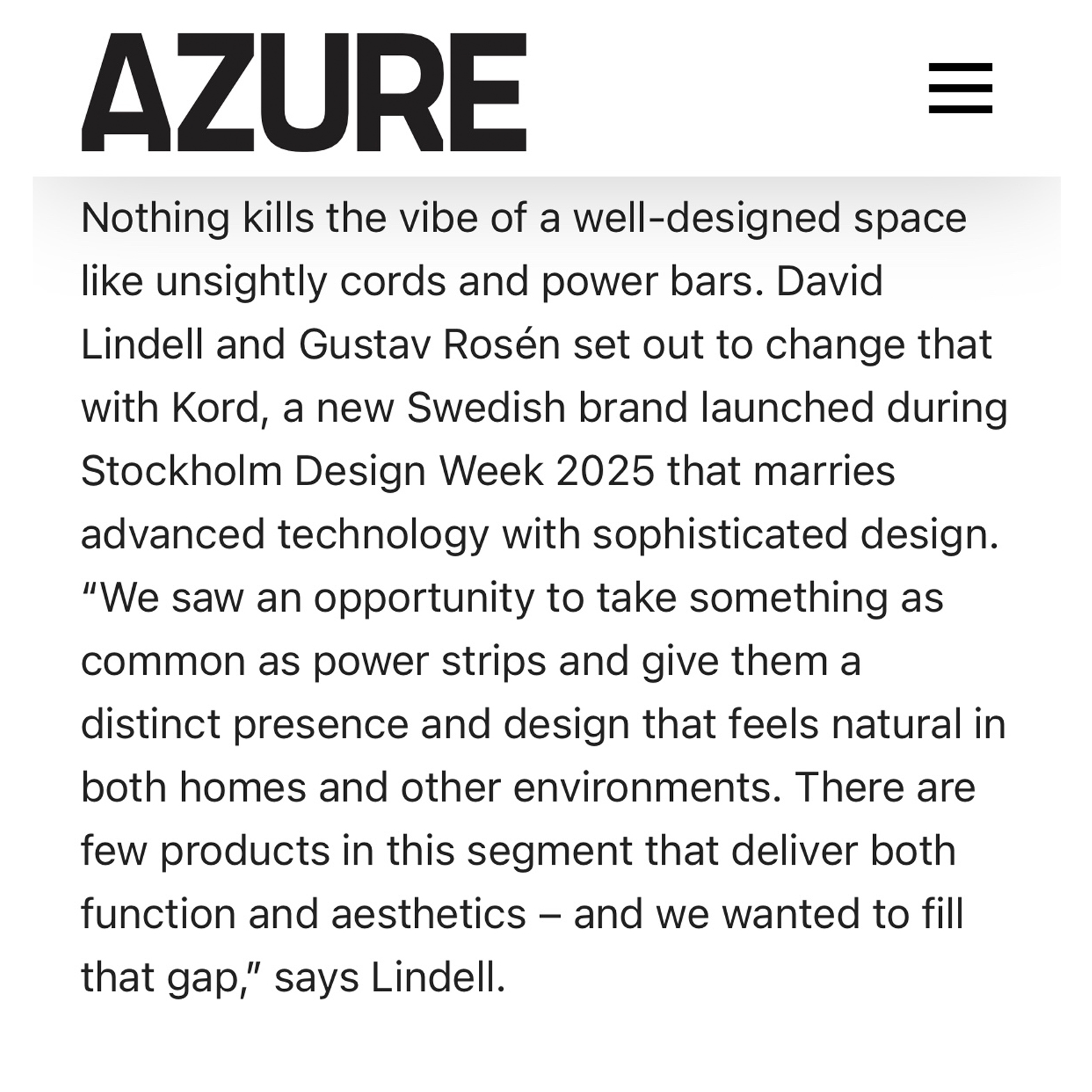 AZURE

Nothing kills the vibe of a well-designed space like unsightly cords and power bars. David Lindell and Gustav Rosén set out to change that with Kord, a new Swedish brand launched during Stockholm Design Week 2025 that marries advanced technology with sophisticated design. “We saw an opportunity to take something as common as power strips and give them a distinct presence and design that feels natural in both homes and other environments. There are few products in this segment that deliver both function and aesthetics – and we wanted to fill that gap,” says Lindell.